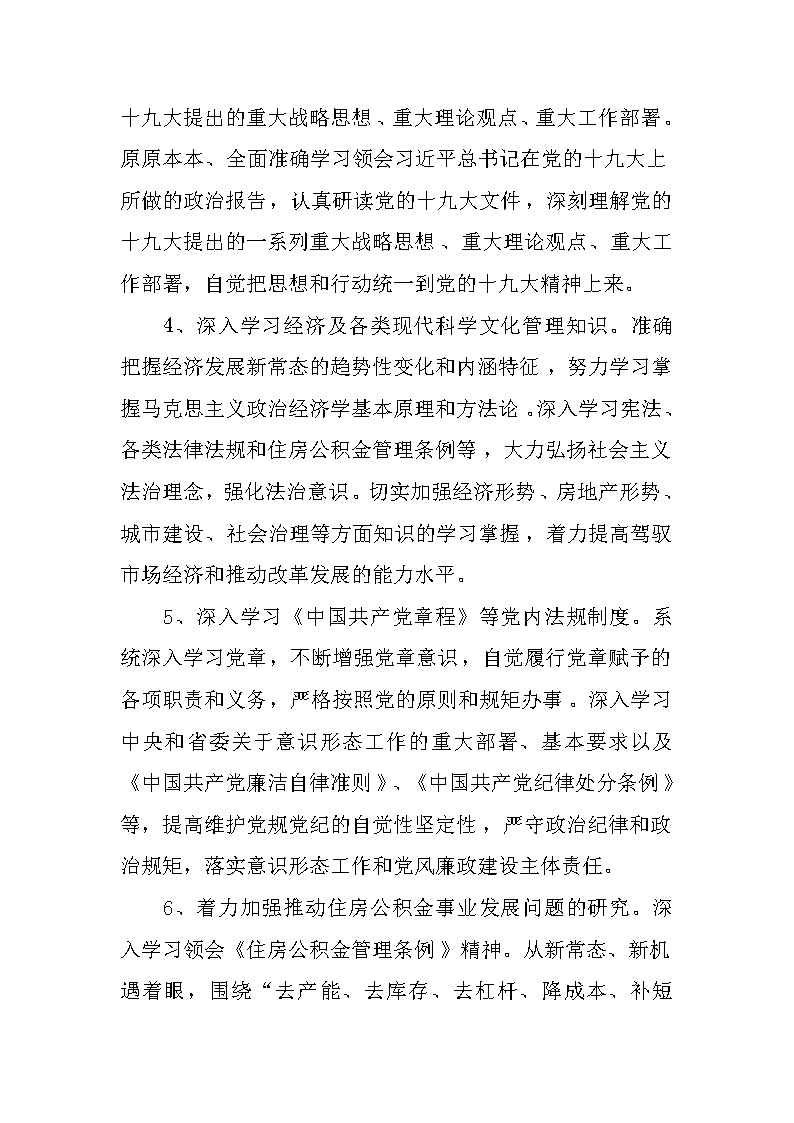 十九大提出的重大战略思想、重大理论观点、重大工作部署。原原本本、全面准确学习领会习近平总书记在党的十九大上所做的政治报告，认真研读党的十九大文件，深刻理解党的十九大提出的一系列重大战略思想、重大理论观点、重大工作部署，自觉把思想和行动统一到党的十九大精神上来。

4、深入学习经济及各类现代科学文化管理知识。准确把握经济发展新常态的趋势性变化和内涵特征，努力学习掌握马克思主义政治经济学基本原理和方法论。深入学习宪法、各类法律法规和住房公积金管理条例等，大力弘扬社会主义法治理念，强化法治意识。切实加强经济形势、房地产形势、城市建设、社会治理等方面知识的学习掌握，着力提高驾驭市场经济和推动改革发展的能力水平。

5、深入学习《中国共产党章程》等党内法规制度。系统深入学习党章，不断增强党章意识，自觉履行党章赋予的各项职责和义务，严格按照党的原则和规矩办事。深入学习中央和省委关于意识形态工作的重大部署、基本要求以及《中国共产党廉洁自律准则》、《中国共产党纪律处分条例》等，提高维护党规党纪的自觉性坚定性，严守政治纪律和政治规矩，落实意识形态工作和党风廉政建设主体责任。

6、着力加强推动住房公积金事业发展问题的研究。深入学习领会《住房公积金管理条例》精神。从新常态、新机遇着眼，围绕“去产能、去库存、去杠杆、降成本、补短